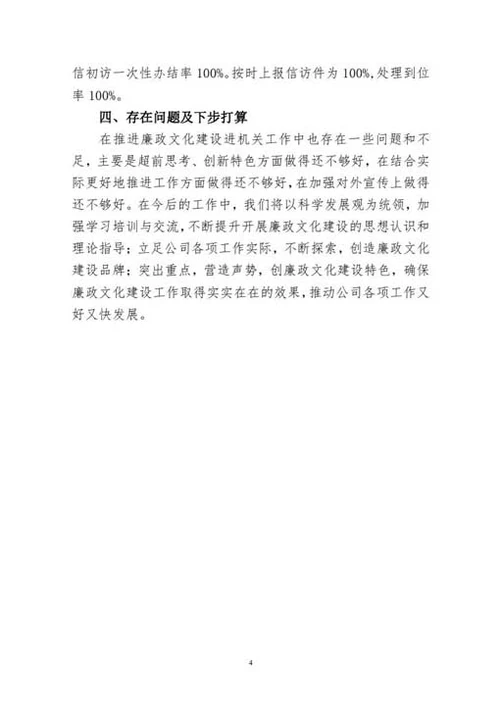 信初访一次性办结率 100%。按时上报信访件为 100%，处理到位率 100%。

四、存在问题及下步打算

在推进廉政文化建设进机关工作中也存在一些问题和不足，主要是超前思考、创新特色方面做得还不够好，在结合实际更好地推进工作方面做得还不够好，在加强对外宣传上做得还不够好。在今后的工作中，我们将以科学发展观为统领，加强学习培训与交流，不断提升开展廉政文化建设的思想认识和理论指导；立足公司各项工作实际，不断探索，创造廉政文化建设品牌；突出重点，营造声势，创廉政文化建设特色，确保廉政文化建设工作取得实实在在的效果，推动公司各项工作又好又快发展。

4